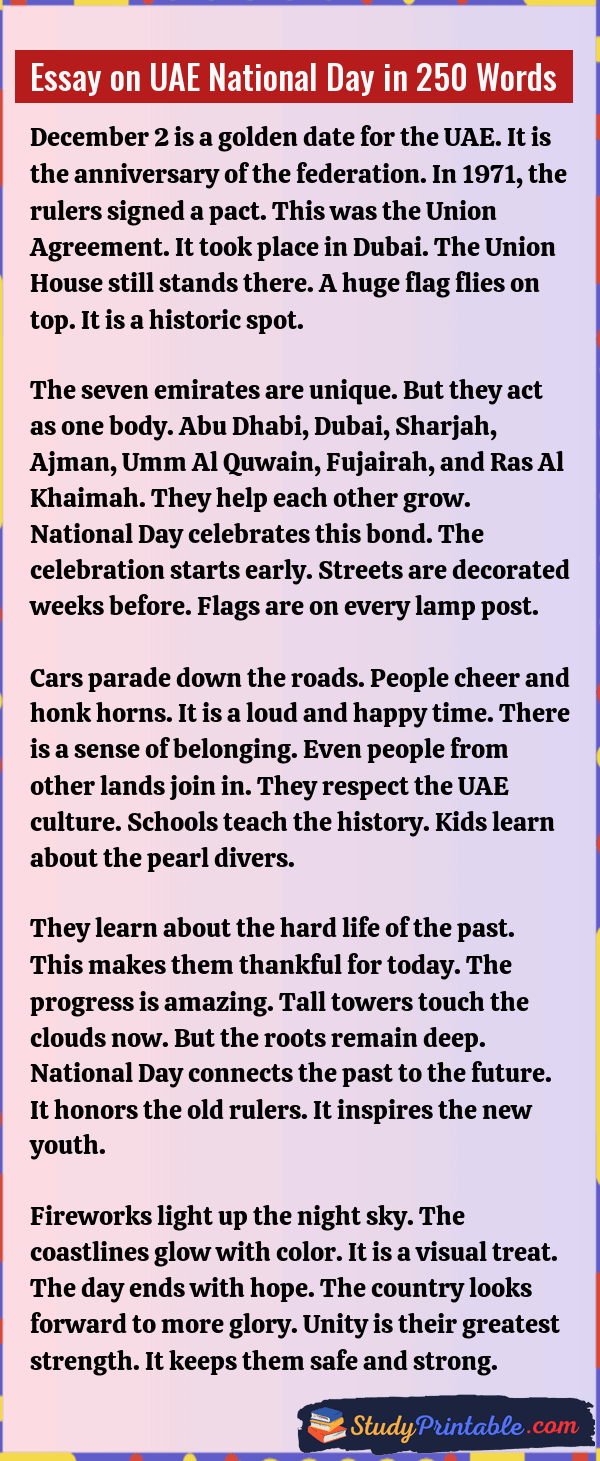 Essay on UAE National Day in 250 Words

December 2 is a golden date for the UAE. It is the anniversary of the federation. In 1971, the rulers signed a pact. This was the Union Agreement. It took place in Dubai. The Union House still stands there. A huge flag flies on top. It is a historic spot.

The seven emirates are unique. But they act as one body. Abu Dhabi, Dubai, Sharjah, Ajman, Umm Al Quwain, Fujairah, and Ras Al Khaimah. They help each other grow. National Day celebrates this bond. The celebration starts early. Streets are decorated weeks before. Flags are on every lamp post.

Cars parade down the roads. People cheer and honk horns. It is a loud and happy time. There is a sense of belonging. Even people from other lands join in. They respect the UAE culture. Schools teach the history. Kids learn about the pearl divers.

They learn about the hard life of the past. This makes them thankful for today. The progress is amazing. Tall towers touch the clouds now. But the roots remain deep. National Day connects the past to the future. It honors the old rulers. It inspires the new youth.

Fireworks light up the night sky. The coastlines glow with color. It is a visual treat. The day ends with hope. The country looks forward to more glory. Unity is their greatest strength. It keeps them safe and strong.

StudyPrintable.com